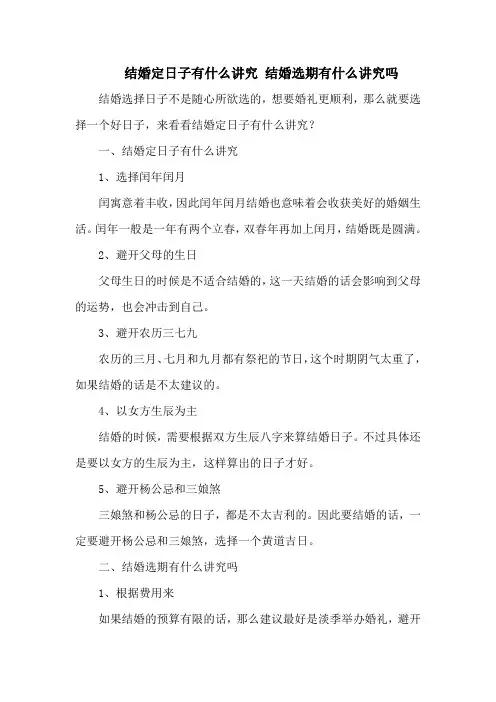 结婚定日子有什么讲究 结婚选期有什么讲究吗

结婚选择日子不是随心所欲选的，想要婚礼更顺利，那么就要选择一个好日子，来看看结婚定日子有什么讲究？

一、结婚定日子有什么讲究

1、选择闰年闰月

闰寓意着丰收，因此闰年闰月结婚也意味着会收获美好的婚姻生活。闰年一般是一年有两个立春，双春年再加上闰月，结婚既是圆满。

2、避开父母的生日

父母生日的时候是不适合结婚的，这一天结婚的话会影响到父母的运势，也会冲击到自己。

3、避开农历三七九

农历的三月、七月和九月都有祭祀的节日，这个时期阴气太重了，如果结婚的话是不太建议的。

4、以女方生辰为主

结婚的时候，需要根据双方生辰八字来算结婚日子。不过具体还是要以女方的生辰为主，这样算出的日子才好。

5、避开杨公忌和三娘煞

三娘煞和杨公忌的日子，都是不太吉利的。因此要结婚的话，一定要避开杨公忌和三娘煞，选择一个黄道吉日。

二、结婚选期有什么讲究吗

1、根据费用来

如果结婚的预算有限的话，那么建议最好是淡季举办婚礼，避开